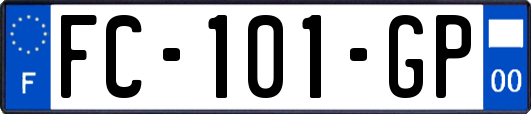 F
FC-101-GP
00